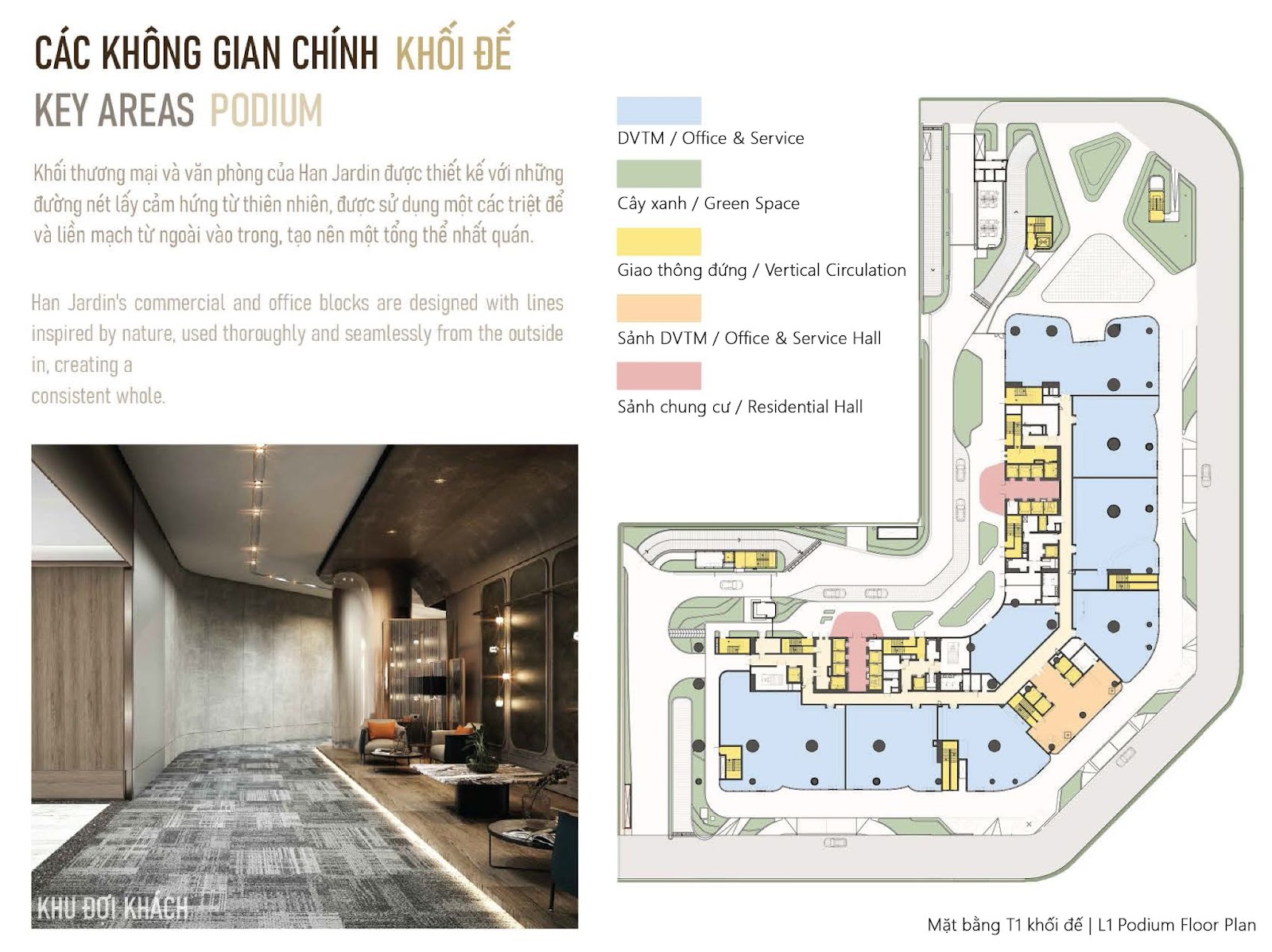 CÁC KHÔNG GIAN CHÍNH KHỐI ĐẾ
KEY AREAS PODIUM

Khối thương mại và văn phòng của Han Jardin được thiết kế với những đường nét lấy cảm hứng từ thiên nhiên, được sử dụng một các triệt để và liền mạch từ ngoài vào trong, tạo nên một tổng thể nhất quán.

Han Jardin's commercial and office blocks are designed with lines inspired by nature, used thoroughly and seamlessly from the outside in, creating a
consistent whole.

KHU ĐỢI KHÁCH

DVTM / Office & Service

Cây xanh / Green Space

Giao thông đứng / Vertical Circulation

Sảnh DVTM / Office & Service Hall

Sảnh chung cư / Residential Hall

Mặt bằng T1 khối đế | L1 Podium Floor Plan